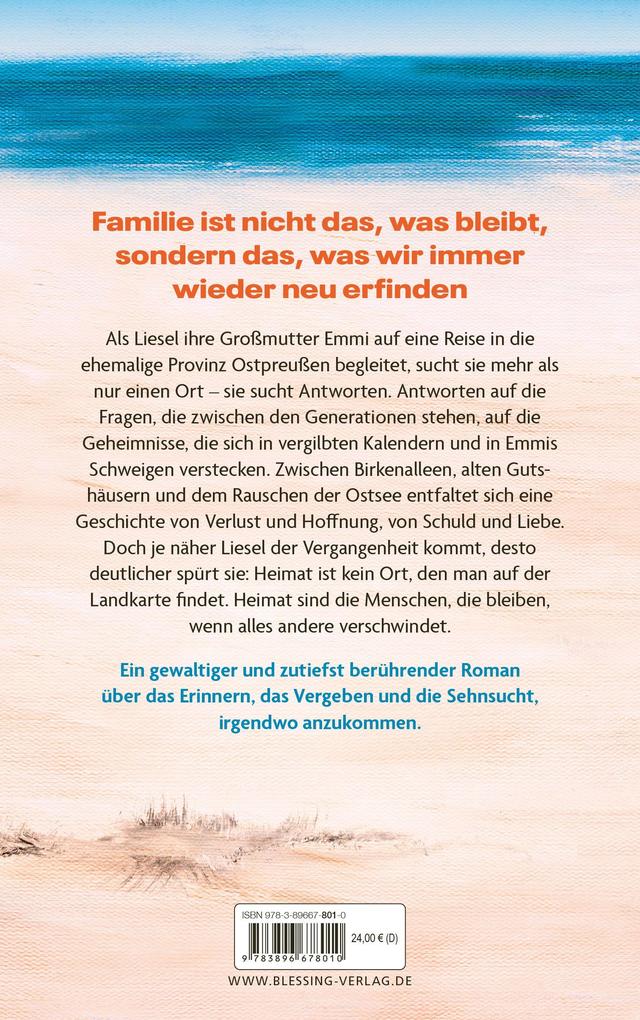 Familie ist nicht das, was bleibt, sondern das, was wir immer wieder neu erfinden

Als Liesel ihre Großmutter Emmi auf eine Reise in die ehemalige Provinz Ostpreußen begleitet, sucht sie mehr als nur einen Ort – sie sucht Antworten. Antworten auf die Fragen, die zwischen den Generationen stehen, auf die Geheimnisse, die sich in vergilbten Kalendern und in Emmis Schweigen verstecken. Zwischen Birkenalleen, alten Gutshäusern und dem Rauschen der Ostsee entfaltet sich eine Geschichte von Verlust und Hoffnung, von Schuld und Liebe. Doch je näher Liesel der Vergangenheit kommt, desto deutlicher spürt sie: Heimat ist kein Ort, den man auf der Landkarte findet. Heimat sind die Menschen, die bleiben, wenn alles andere verschwindet.

Ein gewaltiger und zutiefst berührender Roman über das Erinnern, das Vergeben und die Sehnsucht, irgendwo anzukommen.

ISBN 978-3-89667-801-0
24,00 € (D)
9 783896 678010

WWW.BLESSING-VERLAG.DE